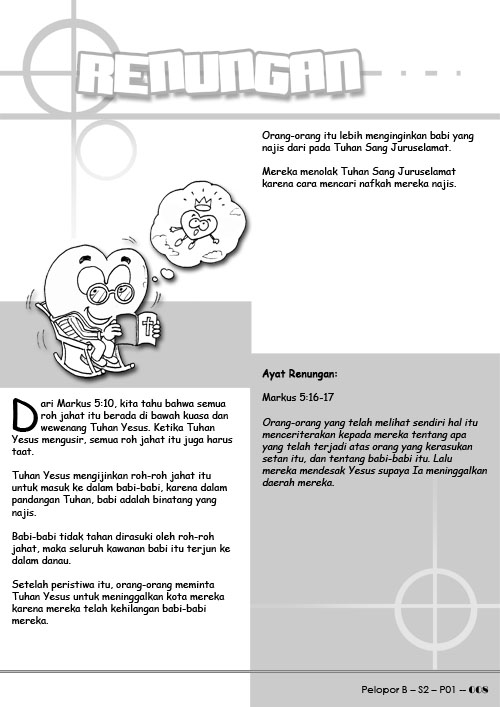 RENUNGAN

Dari Markus 5:10, kita tahu bahwa semua roh jahat itu berada di bawah kuasa dan wewenang Tuhan Yesus. Ketika Tuhan Yesus mengusir, semua roh jahat itu juga harus taat.

Tuhan Yesus mengijinkan roh-roh jahat itu untuk masuk ke dalam babi-babi, karena dalam pandangan Tuhan, babi adalah binatang yang najis.

Babi-babi tidak tahan dirasuki oleh roh-roh jahat, maka seluruh kawanan babi itu terjun ke dalam danau.

Setelah peristiwa itu, orang-orang meminta Tuhan Yesus untuk meninggalkan kota mereka karena mereka telah kehilangan babi-babi mereka.

Orang-orang itu lebih menginginkan babi yang najis dari pada Tuhan Sang Juruselamat.

Mereka menolak Tuhan Sang Juruselamat karena cara mencari nafkah mereka najis.

Ayat Renungan:

Markus 5:16-17

Orang-orang yang telah melihat sendiri hal itu menceriterakan kepada mereka tentang apa yang telah terjadi atas orang yang kerasukan setan itu, dan tentang babi-babi itu. Lalu mereka mendesak Yesus supaya Ia meninggalkan daerah mereka.

Pelopor B – S2 – P01 – 008